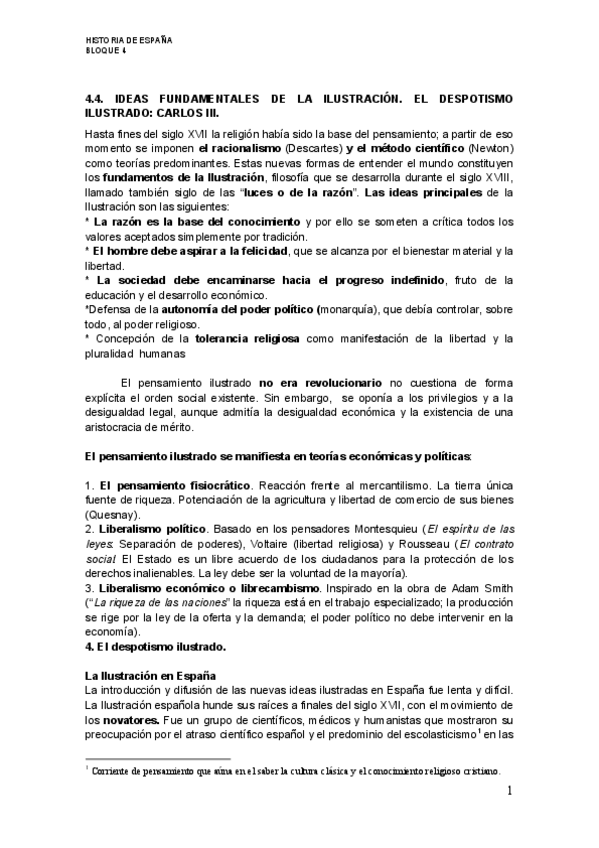 HISTORIA DE ESPAÑA
BLOQUE 4

4.4. IDEAS FUNDAMENTALES DE LA ILUSTRACIÓN. EL DESPOTISMO ILUSTRADO: CARLOS III.

Hasta fines del siglo XVII la religión había sido la base del pensamiento; a partir de eso momento se imponen el racionalismo (Descartes) y el método científico (Newton) como teorías predominantes. Estas nuevas formas de entender el mundo constituyen los fundamentos de la Ilustración, filosofía que se desarrolla durante el siglo XVIII, llamado también siglo de las "luces o de la razón". Las ideas principales de la Ilustración son las siguientes:
* La razón es la base del conocimiento y por ello se someten a crítica todos los valores aceptados simplemente por tradición.
* El hombre debe aspirar a la felicidad, que se alcanza por el bienestar material y la libertad.
* La sociedad debe encaminarse hacia el progreso indefinido, fruto de la educación y el desarrollo económico.
*Defensa de la autonomía del poder político (monarquía), que debía controlar, sobre todo, al poder religioso.
* Concepción de la tolerancia religiosa como manifestación de la libertad y la pluralidad humanas

El pensamiento ilustrado no era revolucionario no cuestiona de forma explícita el orden social existente. Sin embargo, se oponía a los privilegios y a la desigualdad legal, aunque admitía la desigualdad económica y la existencia de una aristocracia de mérito.

El pensamiento ilustrado se manifiesta en teorías económicas y políticas:

1. El pensamiento fisiocrático. Reacción frente al mercantilismo. La tierra única fuente de riqueza. Potenciación de la agricultura y libertad de comercio de sus bienes (Quesnay).
2. Liberalismo político. Basado en los pensadores Montesquieu (El espíritu de las leyes: Separación de poderes), Voltaire (libertad religiosa) y Rousseau (El contrato social: El Estado es un libre acuerdo de los ciudadanos para la protección de los derechos inalienables. La ley debe ser la voluntad de la mayoría).
3. Liberalismo económico o librecambismo. Inspirado en la obra de Adam Smith ("La riqueza de las naciones" la riqueza está en el trabajo especializado; la producción se rige por la ley de la oferta y la demanda; el poder político no debe intervenir en la economía).
4. El despotismo ilustrado.

La Ilustración en España
La introducción y difusión de las nuevas ideas ilustradas en España fue lenta y difícil. La Ilustración española hunde sus raíces a finales del siglo XVII, con el movimiento de los novatores. Fue un grupo de científicos, médicos y humanistas que mostraron su preocupación por el atraso científico español y el predominio del escolasticismo$^1$ en las

$^1$ Corriente de pensamiento que aúna en el saber la cultura clásica y el conocimiento religioso cristiano.

1